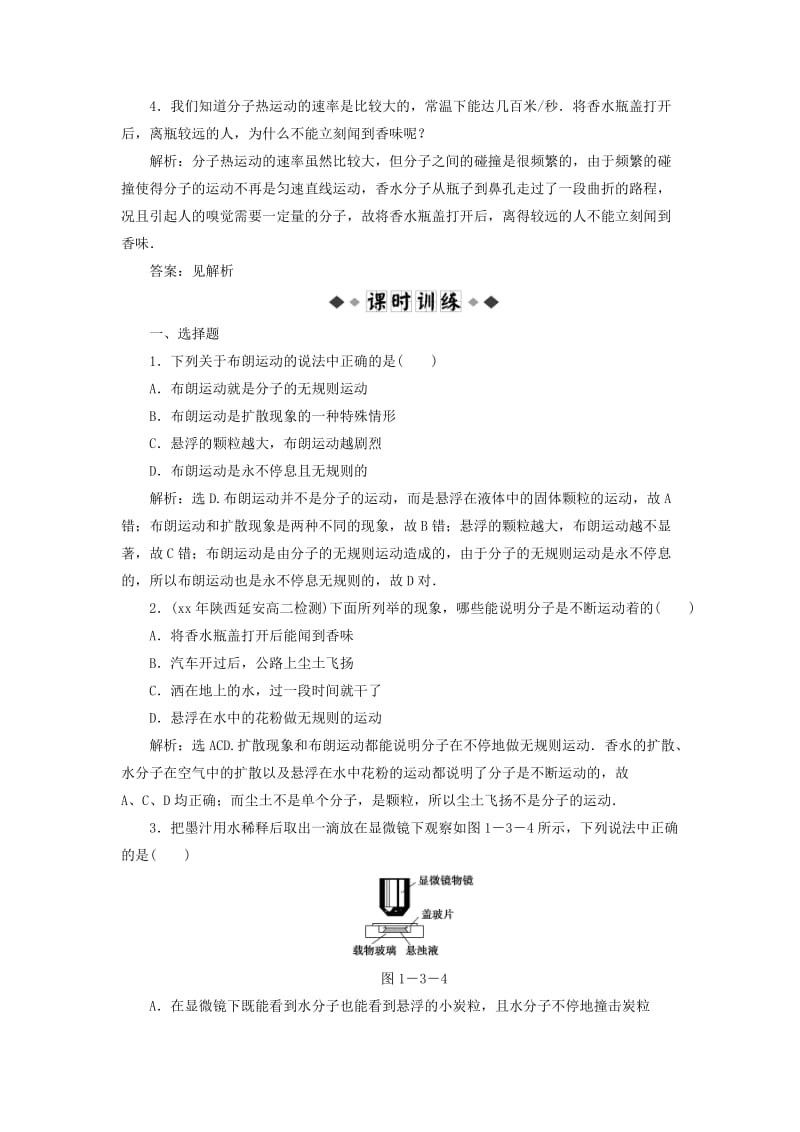 4．我们知道分子热运动的速率是比较大的，常温下能达几百米/秒．将香水瓶盖打开后，离瓶较远的人，为什么不能立刻闻到香味呢？

解析：分子热运动的速率虽然比较大，但分子之间的碰撞是很频繁的，由于频繁的碰撞使得分子的运动不再是匀速直线运动，香水分子从瓶子到鼻孔走过了一段曲折的路程，况且引起人的嗅觉需要一定量的分子，故将香水瓶盖打开后，离得较远的人不能立刻闻到香味．

答案：见解析

课时训练

一、选择题

1．下列关于布朗运动的说法中正确的是(　　)

A．布朗运动就是分子的无规则运动

B．布朗运动是扩散现象的一种特殊情形

C．悬浮的颗粒越大，布朗运动越剧烈

D．布朗运动是永不停息且无规则的

解析：选D.布朗运动并不是分子的运动，而是悬浮在液体中的固体颗粒的运动，故A错；布朗运动和扩散现象是两种不同的现象，故B错；悬浮的颗粒越大，布朗运动越不显著，故C错；布朗运动是由分子的无规则运动造成的，由于分子的无规则运动是永不停息的，所以布朗运动也是永不停息无规则的，故D对．

2．(xx年陕西延安高二检测)下面所列举的现象，哪些能说明分子是不断运动着的(　　)

A．将香水瓶盖打开后能闻到香味

B．汽车开过后，公路上尘土飞扬

C．洒在地上的水，过一段时间就干了

D．悬浮在水中的花粉做无规则的运动

解析：选ACD.扩散现象和布朗运动都能说明分子在不停地做无规则运动．香水的扩散、水分子在空气中的扩散以及悬浮在水中花粉的运动都说明了分子是不断运动的，故A、C、D均正确；而尘土不是单个分子，是颗粒，所以尘土飞扬不是分子的运动．

3．把墨汁用水稀释后取出一滴放在显微镜下观察如图1－3－4所示，下列说法中正确的是(　　)

显微镜物镜
盖玻片
载物玻璃
悬浊液

图1－3－4

A．在显微镜下既能看到水分子也能看到悬浮的小炭粒，且水分子不停地撞击炭粒